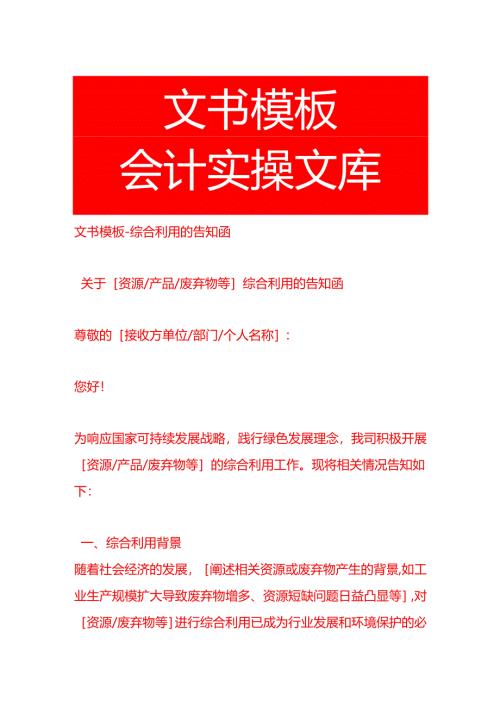 文书模板
会计实操文库

文书模板-综合利用的告知函

关于［资源/产品/废弃物等］综合利用的告知函

尊敬的［接收方单位/部门/个人名称］：

您好！

为响应国家可持续发展战略，践行绿色发展理念，我司积极开展［资源/产品/废弃物等］的综合利用工作。现将相关情况告知如下：

一、综合利用背景
随着社会经济的发展，［阐述相关资源或废弃物产生的背景,如工业生产规模扩大导致废弃物增多、资源短缺问题日益凸显等］,对［资源/废弃物等］进行综合利用已成为行业发展和环境保护的必